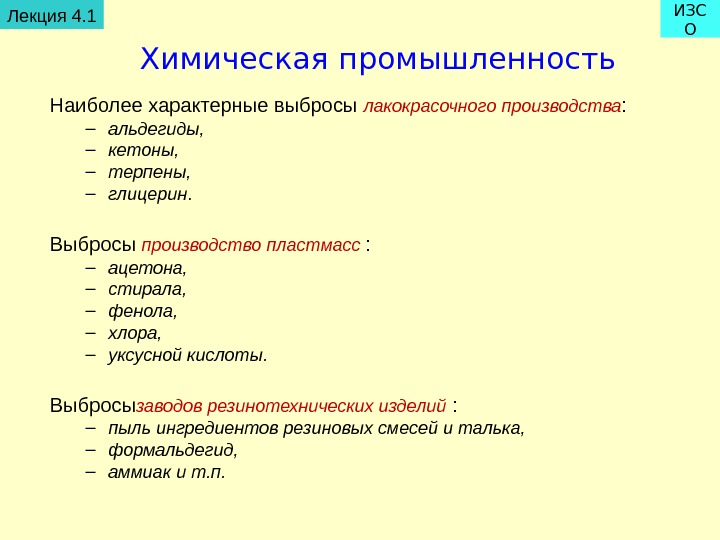 Лекция 4.1

ИЗС О

Химическая промышленность

Наиболее характерные выбросы лакокрасочного производства:
– альдегиды,
– кетоны,
– терпены,
– глицерин.

Выбросы производство пластмасс :
– ацетона,
– стирала,
– фенола,
– хлора,
– уксусной кислоты.

Выбросызаводов резинотехнических изделий :
– пыль ингредиентов резиновых смесей и талька,
– формальдегид,
– аммиак и т.п.